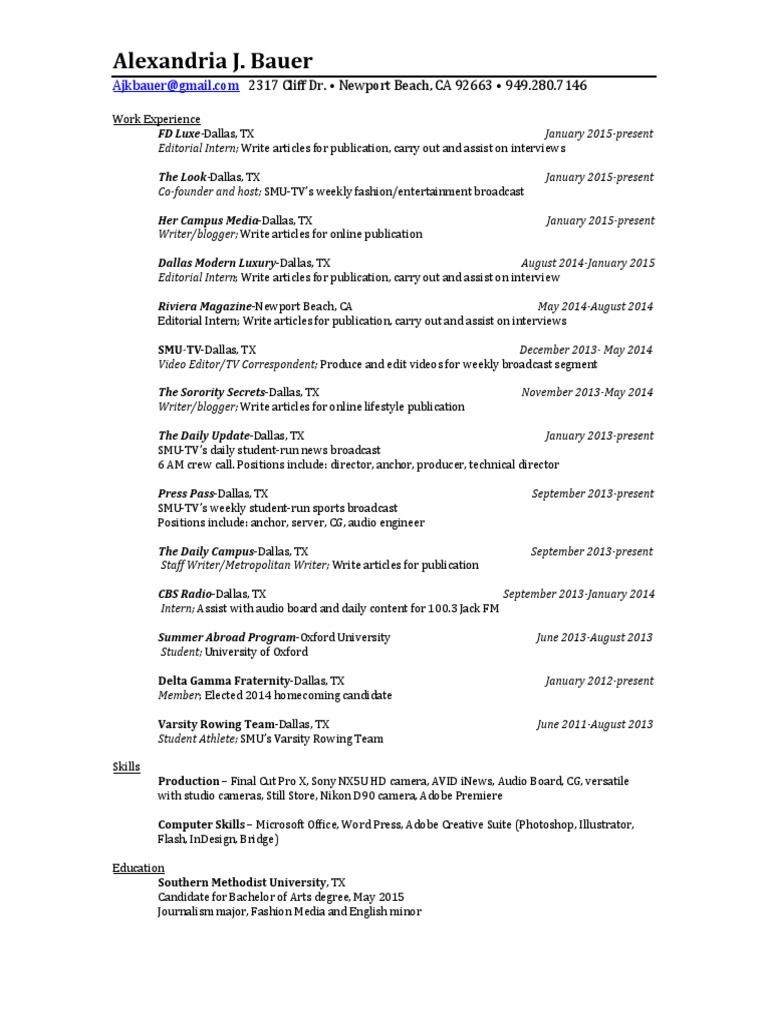 Alexandria J. Bauer

Ajkbauer@gmail.com 2317 Cliff Dr. • Newport Beach, CA 92663 • 949.280.7146

Work Experience

FD Luxe-Dallas, TX January 2015-present
Editorial Intern; Write articles for publication, carry out and assist on interviews

The Look-Dallas, TX January 2015-present
Co-founder and host; SMU-TV's weekly fashion/entertainment broadcast

Her Campus Media-Dallas, TX January 2015-present
Writer/blogger; Write articles for online publication

Dallas Modern Luxury-Dallas, TX August 2014-January 2015
Editorial Intern; Write articles for publication, carry out and assist on interview

Riviera Magazine-Newport Beach, CA May 2014-August 2014
Editorial Intern; Write articles for publication, carry out and assist on interviews

SMU-TV-Dallas, TX December 2013- May 2014
Video Editor/TV Correspondent; Produce and edit videos for weekly broadcast segment

The Sorority Secrets-Dallas, TX November 2013-May 2014
Writer/blogger; Write articles for online lifestyle publication

The Daily Update-Dallas, TX January 2013-present
SMU-TV's daily student-run news broadcast
6 AM crew call. Positions include: director, anchor, producer, technical director

Press Pass-Dallas, TX September 2013-present
SMU-TV's weekly student-run sports broadcast
Positions include: anchor, server, CG, audio engineer

The Daily Campus-Dallas, TX September 2013-present
Staff Writer/Metropolitan Writer; Write articles for publication

CBS Radio-Dallas, TX September 2013-January 2014
Intern; Assist with audio board and daily content for 100.3 Jack FM

Summer Abroad Program-Oxford University June 2013-August 2013
Student; University of Oxford

Delta Gamma Fraternity-Dallas, TX January 2012-present
Member; Elected 2014 homecoming candidate

Varsity Rowing Team-Dallas, TX June 2011-August 2013
Student Athlete; SMU's Varsity Rowing Team

Skills

Production – Final Cut Pro X, Sony NX5U HD camera, AVID iNews, Audio Board, CG, versatile with studio cameras, Still Store, Nikon D90 camera, Adobe Premiere

Computer Skills – Microsoft Office, Word Press, Adobe Creative Suite (Photoshop, Illustrator, Flash, InDesign, Bridge)

Education

Southern Methodist University, TX
Candidate for Bachelor of Arts degree, May 2015
Journalism major, Fashion Media and English minor